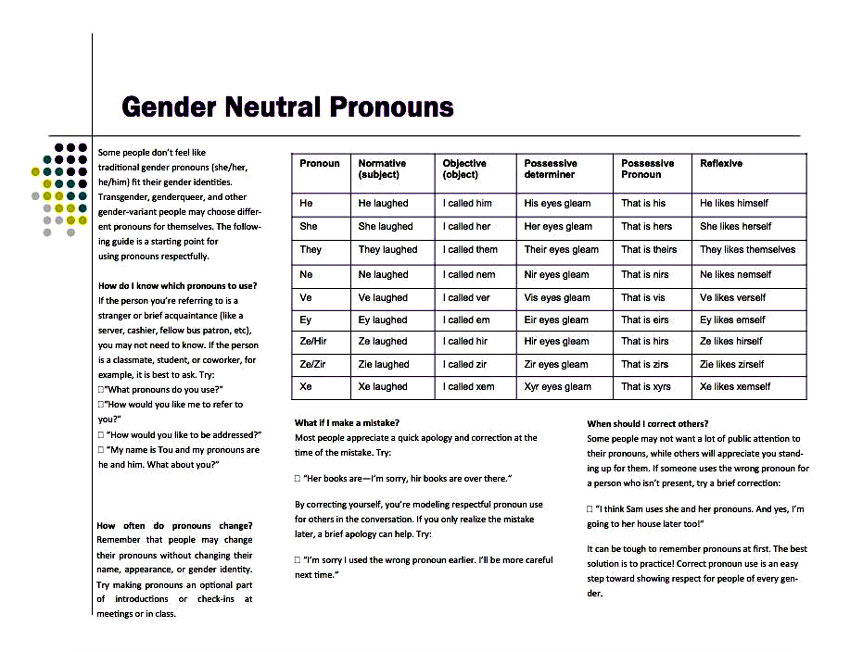 Gender Neutral Pronouns

Some people don't feel like traditional gender pronouns (she/her, he/him) fit their gender identities. Transgender, genderqueer, and other gender-variant people may choose different pronouns for themselves. The following guide is a starting point for using pronouns respectfully.

How do I know which pronouns to use?
If the person you're referring to is a stranger or brief acquaintance (like a server, cashier, fellow bus patron, etc), you may not need to know. If the person is a classmate, student, or coworker, for example, it is best to ask. Try:
□"What pronouns do you use?"
□"How would you like me to refer to you?"
□ "How would you like to be addressed?"
□ "My name is Tou and my pronouns are he and him. What about you?"

How often do pronouns change?
Remember that people may change their pronouns without changing their name, appearance, or gender identity. Try making pronouns an optional part of introductions or check-ins at meetings or in class.

| Pronoun | Normative (subject) | Objective (object) | Possessive determiner | Possessive Pronoun | Reflexive |
|---|---|---|---|---|---|
| He | He laughed | I called him | His eyes gleam | That is his | He likes himself |
| She | She laughed | I called her | Her eyes gleam | That is hers | She likes herself |
| They | They laughed | I called them | Their eyes gleam | That is theirs | They likes themselves |
| Ne | Ne laughed | I called nem | Nir eyes gleam | That is nirs | Ne likes nemself |
| Ve | Ve laughed | I called ver | Vis eyes gleam | That is vis | Ve likes verself |
| Ey | Ey laughed | I called em | Eir eyes gleam | That is eirs | Ey likes emself |
| Ze/Hir | Ze laughed | I called hir | Hir eyes gleam | That is hirs | Ze likes hirself |
| Ze/Zir | Zie laughed | I called zir | Zir eyes gleam | That is zirs | Zie likes zirself |
| Xe | Xe laughed | I called xem | Xyr eyes gleam | That is xyrs | Xe likes xemself |

What if I make a mistake?
Most people appreciate a quick apology and correction at the time of the mistake. Try:

□ "Her books are—I'm sorry, hir books are over there."

By correcting yourself, you're modeling respectful pronoun use for others in the conversation. If you only realize the mistake later, a brief apology can help. Try:

□ "I'm sorry I used the wrong pronoun earlier. I'll be more careful next time."

When should I correct others?
Some people may not want a lot of public attention to their pronouns, while others will appreciate you standing up for them. If someone uses the wrong pronoun for a person who isn't present, try a brief correction:

□ "I think Sam uses she and her pronouns. And yes, I'm going to her house later too!"

It can be tough to remember pronouns at first. The best solution is to practice! Correct pronoun use is an easy step toward showing respect for people of every gender.